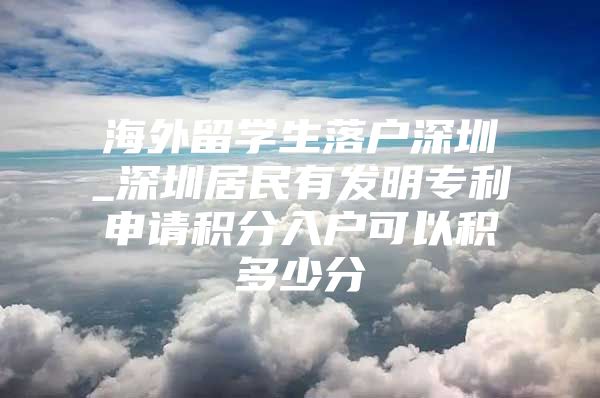 海外留学生落户深圳_深圳居民有发明专利申请积分入户可以积多少分